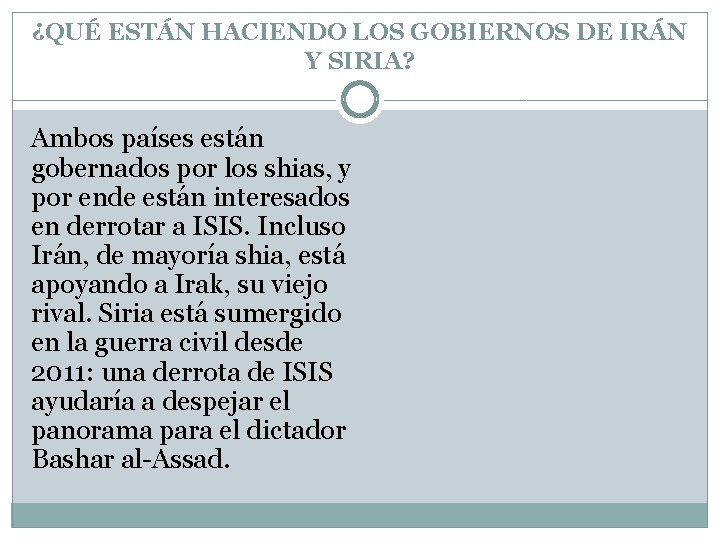 ¿QUÉ ESTÁN HACIENDO LOS GOBIERNOS DE IRÁN Y SIRIA?

Ambos países están gobernados por los shias, y por ende están interesados en derrotar a ISIS. Incluso Irán, de mayoría shia, está apoyando a Irak, su viejo rival. Siria está sumergido en la guerra civil desde 2011: una derrota de ISIS ayudaría a despejar el panorama para el dictador Bashar al-Assad.